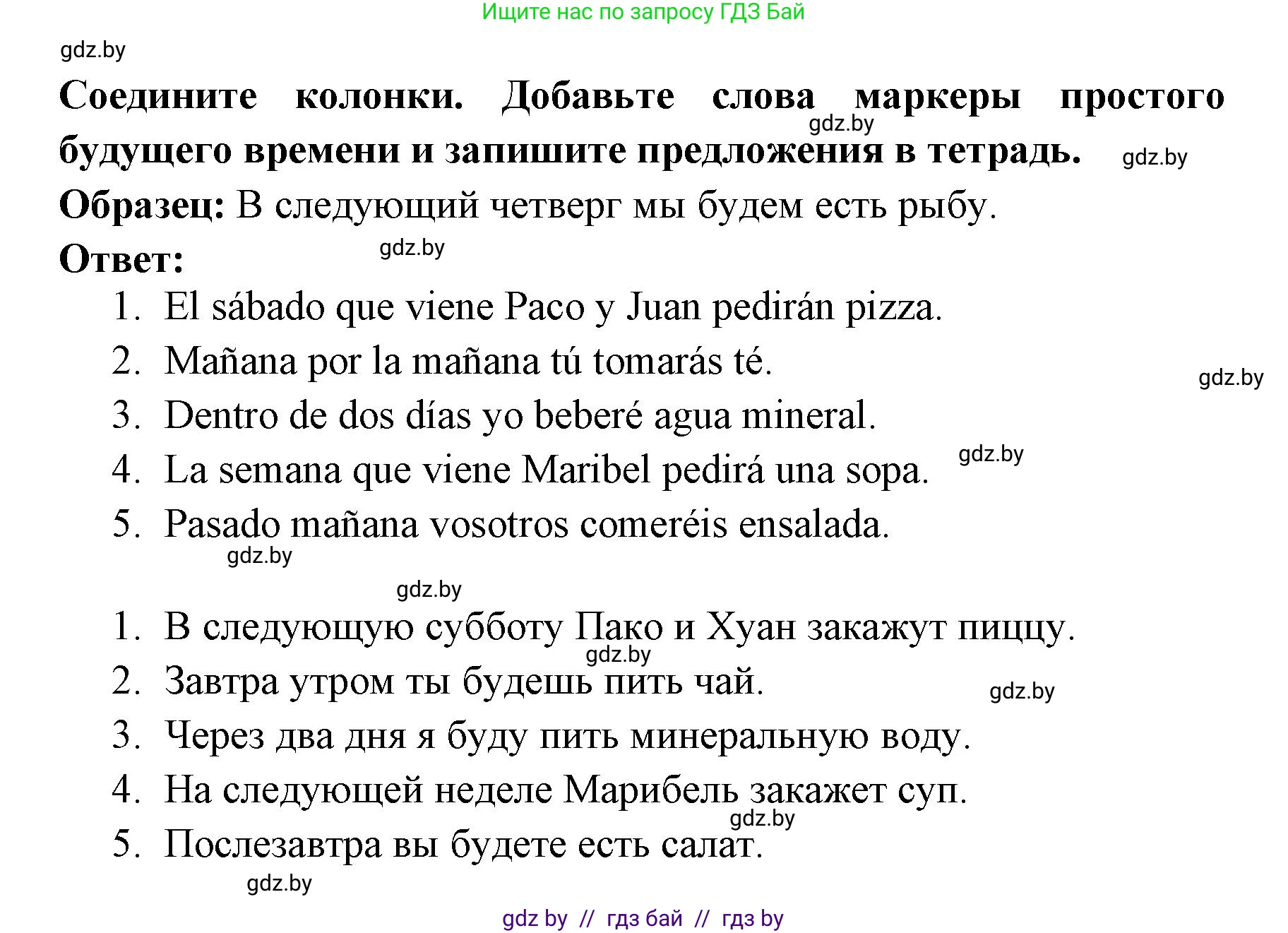 Ищите нас по запросу ГДЗ Бай

gdz.by

Соедините колонки. Добавьте слова маркеры простого будущего времени и запишите предложения в тетрадь.

gdz.by

gdz.by

Образец: В следующий четверг мы будем есть рыбу.

Ответ:

gdz.by

1. El sábado que viene Paco y Juan pedirán pizza.
2. Mañana por la mañana tú tomarás té.
3. Dentro de dos días yo beberé agua mineral.
4. La semana que viene Maribel pedirá una sopa.
5. Pasado mañana vosotros comeréis ensalada.

gdz.by

gdz.by

gdz.by

gdz.by

1. В следующую субботу Пако и Хуан закажут пиццу.
2. Завтра утром ты будешь пить чай.
3. Через два дня я буду пить минеральную воду.
4. На следующей неделе Марибель закажет суп.
5. Послезавтра вы будете есть салат.

gdz.by

gdz.by

gdz.by

gdz.by

gdz by // гдз бай // гдз by